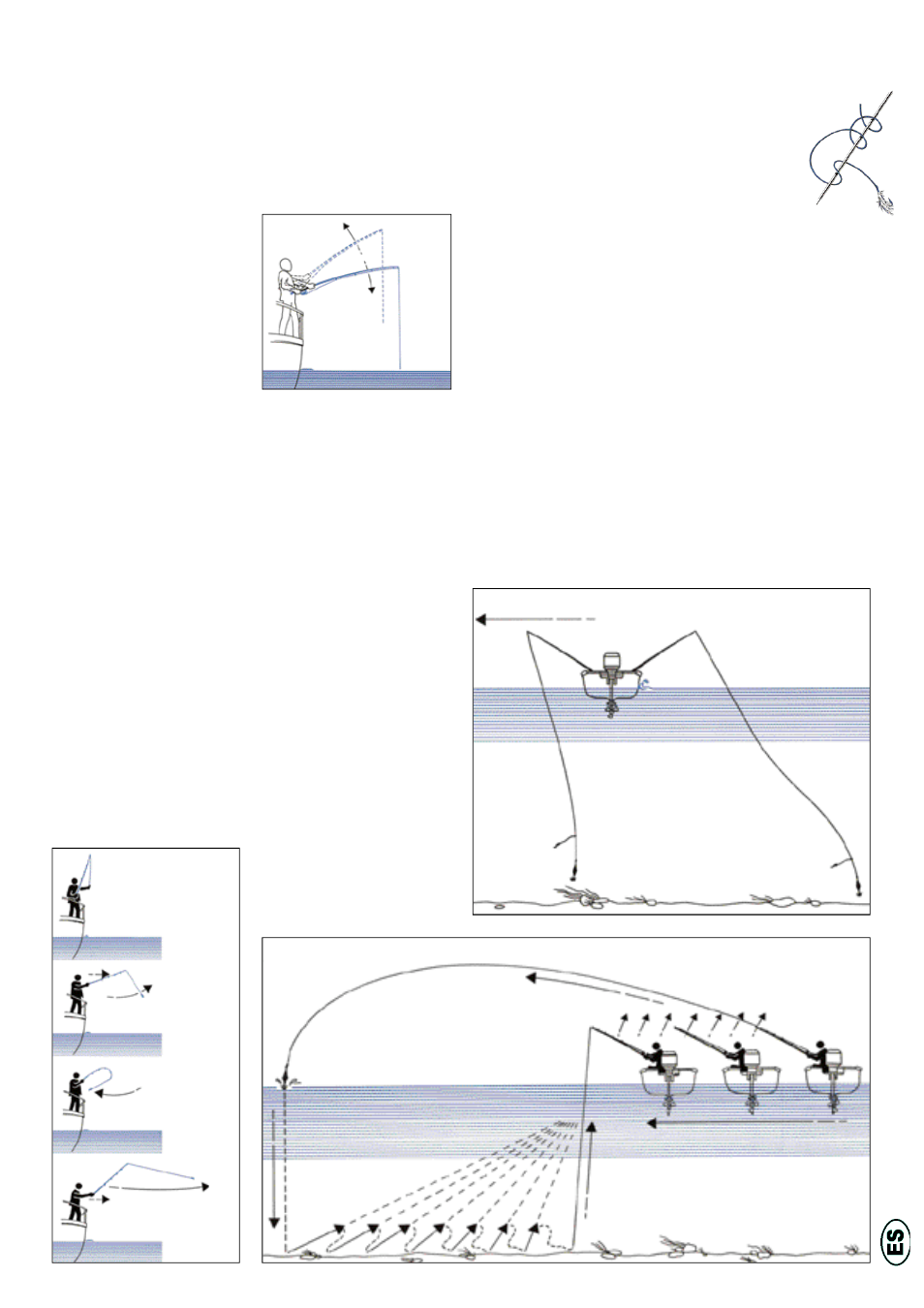 ES